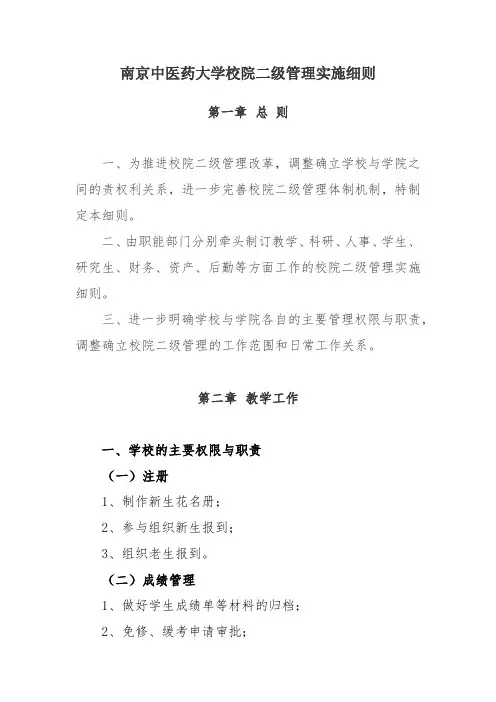 南京中医药大学校院二级管理实施细则

第一章 总 则

一、为推进校院二级管理改革，调整确立学校与学院之间的责权利关系，进一步完善校院二级管理体制机制，特制定本细则。

二、由职能部门分别牵头制订教学、科研、人事、学生、研究生、财务、资产、后勤等方面工作的校院二级管理实施细则。

三、进一步明确学校与学院各自的主要管理权限与职责，调整确立校院二级管理的工作范围和日常工作关系。

第二章 教学工作

一、学校的主要权限与职责

（一）注册

1、制作新生花名册；

2、参与组织新生报到；

3、组织老生报到。

（二）成绩管理

1、做好学生成绩单等材料的归档；

2、免修、缓考申请审批；